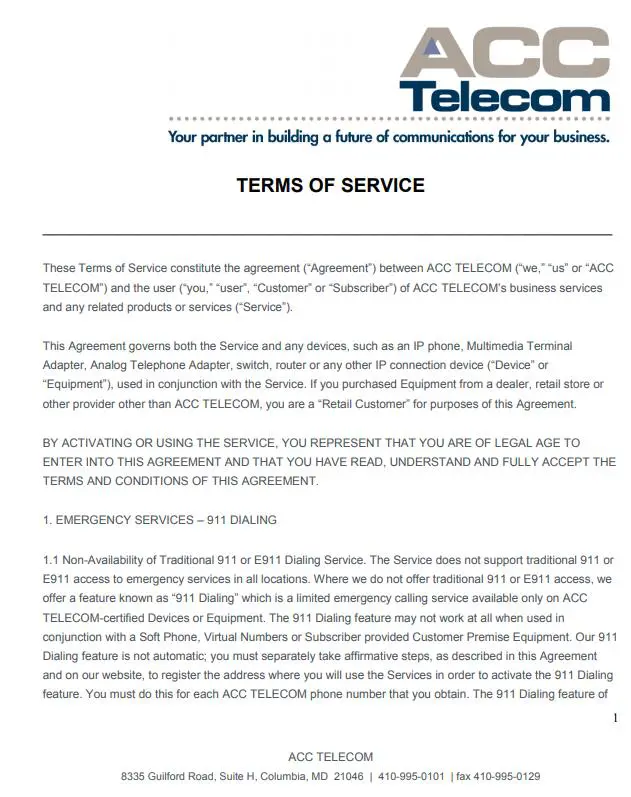 ACC
Telecom
Your partner in building a future of communications for your business.

TERMS OF SERVICE

These Terms of Service constitute the agreement ("Agreement") between ACC TELECOM ("we," "us" or "ACC TELECOM") and the user ("you," "user", "Customer" or "Subscriber") of ACC TELECOM's business services and any related products or services ("Service").

This Agreement governs both the Service and any devices, such as an IP phone, Multimedia Terminal Adapter, Analog Telephone Adapter, switch, router or any other IP connection device ("Device" or "Equipment"), used in conjunction with the Service. If you purchased Equipment from a dealer, retail store or other provider other than ACC TELECOM, you are a "Retail Customer" for purposes of this Agreement.

BY ACTIVATING OR USING THE SERVICE, YOU REPRESENT THAT YOU ARE OF LEGAL AGE TO ENTER INTO THIS AGREEMENT AND THAT YOU HAVE READ, UNDERSTAND AND FULLY ACCEPT THE TERMS AND CONDITIONS OF THIS AGREEMENT.

1. EMERGENCY SERVICES – 911 DIALING

1.1 Non-Availability of Traditional 911 or E911 Dialing Service. The Service does not support traditional 911 or E911 access to emergency services in all locations. Where we do not offer traditional 911 or E911 access, we offer a feature known as "911 Dialing" which is a limited emergency calling service available only on ACC TELECOM-certified Devices or Equipment. The 911 Dialing feature may not work at all when used in conjunction with a Soft Phone, Virtual Numbers or Subscriber provided Customer Premise Equipment. Our 911 Dialing feature is not automatic; you must separately take affirmative steps, as described in this Agreement and on our website, to register the address where you will use the Services in order to activate the 911 Dialing feature. You must do this for each ACC TELECOM phone number that you obtain. The 911 Dialing feature of

1

ACC TELECOM
8335 Guilford Road, Suite H, Columbia, MD 21046 | 410-995-0101 | fax 410-995-0129